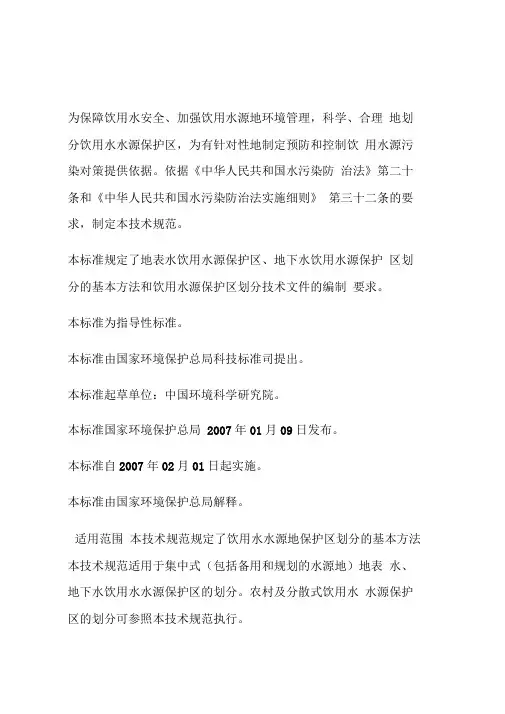 为保障饮用水安全、加强饮用水源地环境管理，科学、合理 地划分饮用水水源保护区，为有针对性地制定预防和控制饮 用水源污染对策提供依据。依据《中华人民共和国水污染防 治法》第二十条和《中华人民共和国水污染防治法实施细则》 第三十二条的要求，制定本技术规范。

本标准规定了地表水饮用水源保护区、地下水饮用水源保护 区划分的基本方法和饮用水源保护区划分技术文件的编制 要求。

本标准为指导性标准。

本标准由国家环境保护总局科技标准司提出。

本标准起草单位：中国环境科学研究院。

本标准国家环境保护总局 2007 年 01 月 09 日发布。

本标准自 2007 年 02 月 01 日起实施。

本标准由国家环境保护总局解释。

适用范围 本技术规范规定了饮用水水源地保护区划分的基本方法 本技术规范适用于集中式（包括备用和规划的水源地）地表 水、地下水饮用水水源保护区的划分。农村及分散式饮用水 水源保护区的划分可参照本技术规范执行。